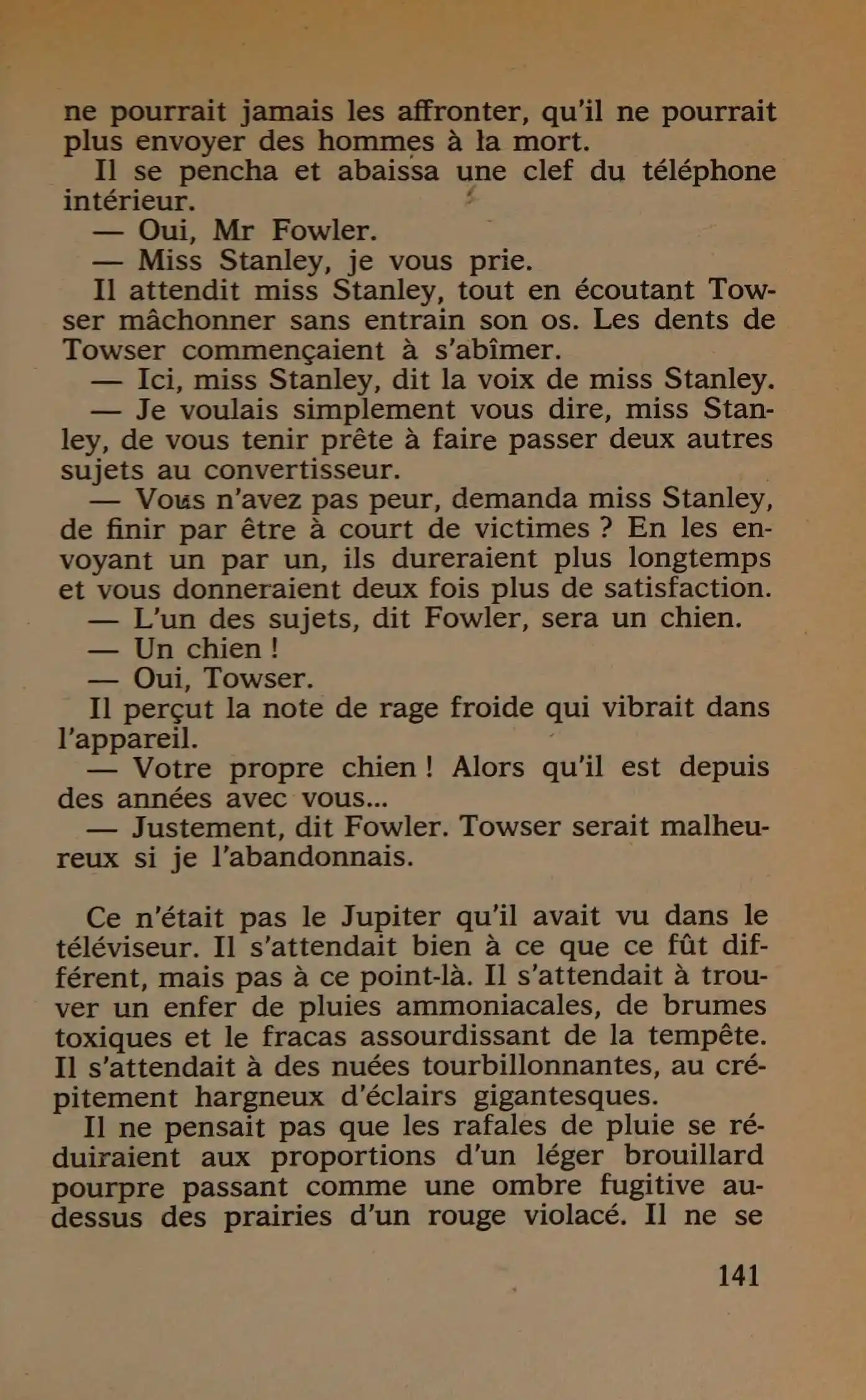 ne pourrait jamais les affronter, qu'il ne pourrait plus envoyer des hommes à la mort.

Il se pencha et abaissa une clef du téléphone intérieur.

— Oui, Mr Fowler.

— Miss Stanley, je vous prie.

Il attendit miss Stanley, tout en écoutant Towser mâchonner sans entrain son os. Les dents de Towser commençaient à s'abîmer.

— Ici, miss Stanley, dit la voix de miss Stanley.

— Je voulais simplement vous dire, miss Stanley, de vous tenir prête à faire passer deux autres sujets au convertisseur.

— Vous n'avez pas peur, demanda miss Stanley, de finir par être à court de victimes ? En les envoyant un par un, ils dureraient plus longtemps et vous donneraient deux fois plus de satisfaction.

— L'un des sujets, dit Fowler, sera un chien.

— Un chien !

— Oui, Towser.

Il perçut la note de rage froide qui vibrait dans l'appareil.

— Votre propre chien ! Alors qu'il est depuis des années avec vous...

— Justement, dit Fowler. Towser serait malheureux si je l'abandonnais.

Ce n'était pas le Jupiter qu'il avait vu dans le téléviseur. Il s'attendait bien à ce que ce fût différent, mais pas à ce point-là. Il s'attendait à trouver un enfer de pluies ammoniacales, de brumes toxiques et le fracas assourdissant de la tempête. Il s'attendait à des nuées tourbillonnantes, au crépitement hargneux d'éclairs gigantesques.

Il ne pensait pas que les rafales de pluie se réduiraient aux proportions d'un léger brouillard pourpre passant comme une ombre fugitive au-dessus des prairies d'un rouge violacé. Il ne se

141